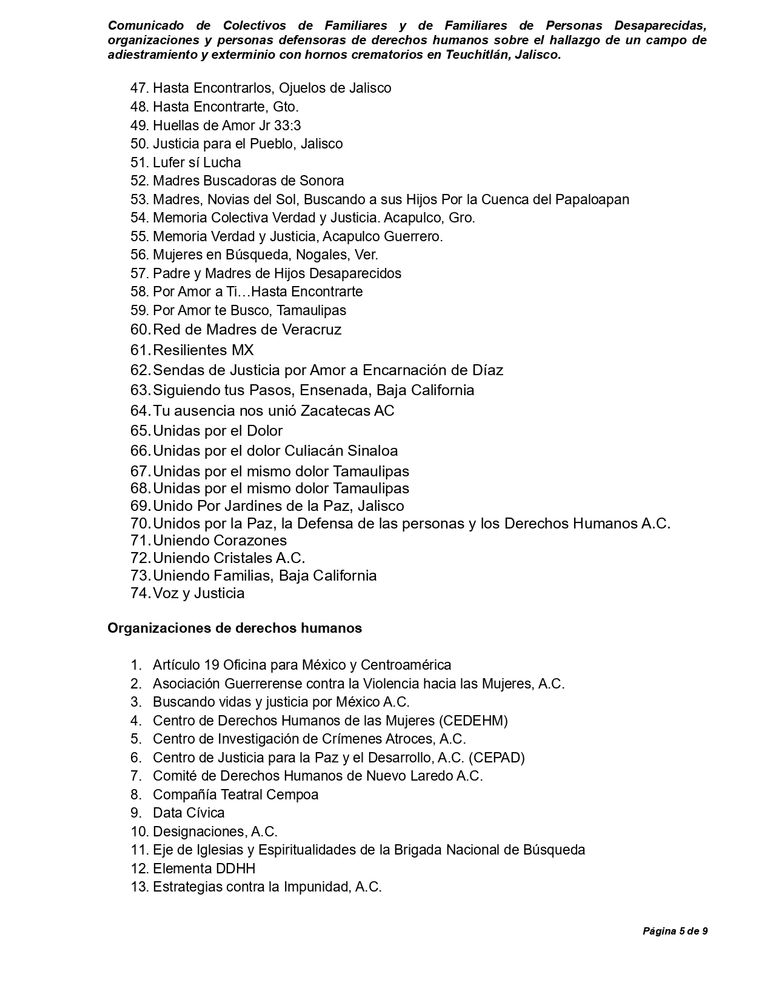 Comunicado de Colectivos de Familiares y de Familiares de Personas Desaparecidas, organizaciones y personas defensoras de derechos humanos sobre el hallazgo de un campo de adiestramiento y exterminio con hornos crematorios en Teuchitlán, Jalisco.

47. Hasta Encontrarlos, Ojuelos de Jalisco
48. Hasta Encontrarte, Gto.
49. Huellas de Amor Jr 33:3
50. Justicia para el Pueblo, Jalisco
51. Lufer sí Lucha
52. Madres Buscadoras de Sonora
53. Madres, Novias del Sol, Buscando a sus Hijos Por la Cuenca del Papaloapan
54. Memoria Colectiva Verdad y Justicia. Acapulco, Gro.
55. Memoria Verdad y Justicia, Acapulco Guerrero.
56. Mujeres en Búsqueda, Nogales, Ver.
57. Padre y Madres de Hijos Desaparecidos
58. Por Amor a Ti…Hasta Encontrarte
59. Por Amor te Busco, Tamaulipas
60. Red de Madres de Veracruz
61. Resilientes MX
62. Sendas de Justicia por Amor a Encarnación de Díaz
63. Siguiendo tus Pasos, Ensenada, Baja California
64. Tu ausencia nos unió Zacatecas AC
65. Unidas por el Dolor
66. Unidas por el dolor Culiacán Sinaloa
67. Unidas por el mismo dolor Tamaulipas
68. Unidas por el mismo dolor Tamaulipas
69. Unido Por Jardines de la Paz, Jalisco
70. Unidos por la Paz, la Defensa de las personas y los Derechos Humanos A.C.
71. Uniendo Corazones
72. Uniendo Cristales A.C.
73. Uniendo Familias, Baja California
74. Voz y Justicia

Organizaciones de derechos humanos

1. Artículo 19 Oficina para México y Centroamérica
2. Asociación Guerrerense contra la Violencia hacia las Mujeres, A.C.
3. Buscando vidas y justicia por México A.C.
4. Centro de Derechos Humanos de las Mujeres (CEDEHM)
5. Centro de Investigación de Crímenes Atroces, A.C.
6. Centro de Justicia para la Paz y el Desarrollo, A.C. (CEPAD)
7. Comité de Derechos Humanos de Nuevo Laredo A.C.
8. Compañía Teatral Cempoa
9. Data Cívica
10. Designaciones, A.C.
11. Eje de Iglesias y Espiritualidades de la Brigada Nacional de Búsqueda
12. Elementa DDHH
13. Estrategias contra la Impunidad, A.C.

Página 5 de 9